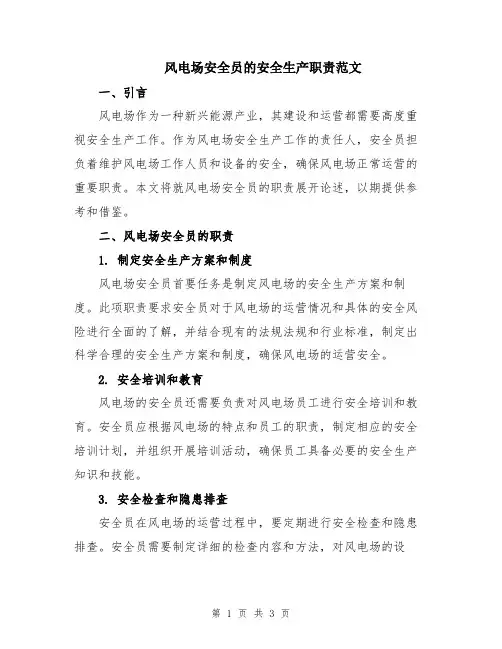 风电场安全员的安全生产职责范文

一、引言

风电场作为一种新兴能源产业，其建设和运营都需要高度重视安全生产工作。作为风电场安全生产工作的责任人，安全员担负着维护风电场工作人员和设备的安全，确保风电场正常运营的重要职责。本文将就风电场安全员的职责展开论述，以期提供参考和借鉴。

二、风电场安全员的职责

1. 制定安全生产方案和制度

风电场安全员首要任务是制定风电场的安全生产方案和制度。此项职责要求安全员对于风电场的运营情况和具体的安全风险进行全面的了解，并结合现有的法规法规和行业标准，制定出科学合理的安全生产方案和制度，确保风电场的运营安全。

2. 安全培训和教育

风电场的安全员还需要负责对风电场员工进行安全培训和教育。安全员应根据风电场的特点和员工的职责，制定相应的安全培训计划，并组织开展培训活动，确保员工具备必要的安全生产知识和技能。

3. 安全检查和隐患排查

安全员在风电场的运营过程中，要定期进行安全检查和隐患排查。安全员需要制定详细的检查内容和方法，对风电场的设

第 1 页 共 3 页